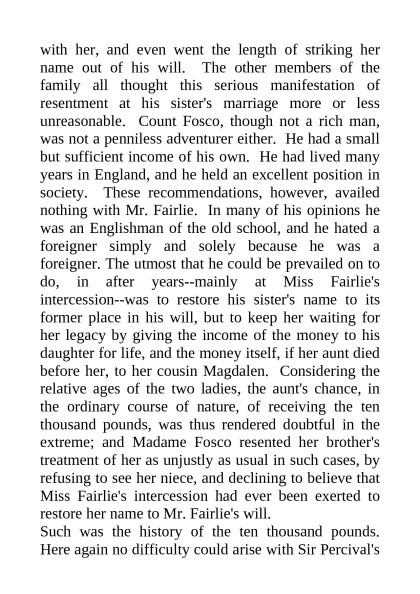 with her, and even went the length of striking her name out of his will. The other members of the family all thought this serious manifestation of resentment at his sister's marriage more or less unreasonable. Count Fosco, though not a rich man, was not a penniless adventurer either. He had a small but sufficient income of his own. He had lived many years in England, and he held an excellent position in society. These recommendations, however, availed nothing with Mr. Fairlie. In many of his opinions he was an Englishman of the old school, and he hated a foreigner simply and solely because he was a foreigner. The utmost that he could be prevailed on to do, in after years--mainly at Miss Fairlie's intercession--was to restore his sister's name to its former place in his will, but to keep her waiting for her legacy by giving the income of the money to his daughter for life, and the money itself, if her aunt died before her, to her cousin Magdalen. Considering the relative ages of the two ladies, the aunt's chance, in the ordinary course of nature, of receiving the ten thousand pounds, was thus rendered doubtful in the extreme; and Madame Fosco resented her brother's treatment of her as unjustly as usual in such cases, by refusing to see her niece, and declining to believe that Miss Fairlie's intercession had ever been exerted to restore her name to Mr. Fairlie's will.
Such was the history of the ten thousand pounds. Here again no difficulty could arise with Sir Percival's